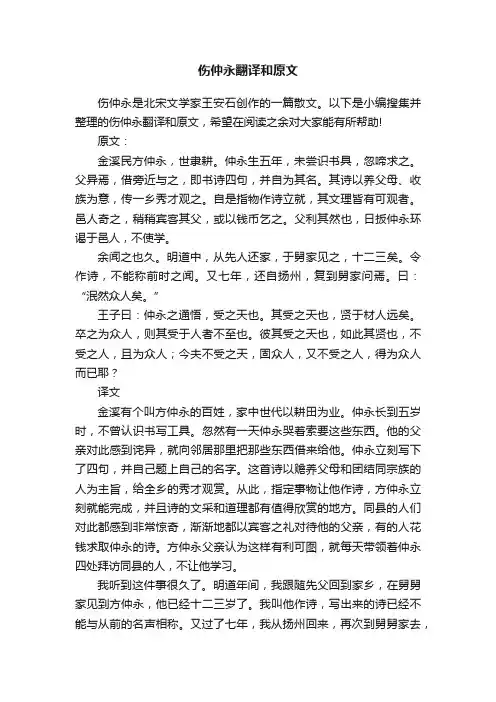 伤仲永翻译和原文

伤仲永是北宋文学家王安石创作的一篇散文。以下是小编搜集并整理的伤仲永翻译和原文，希望在阅读之余对大家能有所帮助!

原文：

金溪民方仲永，世隶耕。仲永生五年，未尝识书具，忽啼求之。父异焉，借旁近与之，即书诗四句，并自为其名。其诗以养父母、收族为意，传一乡秀才观之。自是指物作诗立就，其文理皆有可观者。邑人奇之，稍稍宾客其父，或以钱币乞之。父利其然也，日扳仲永环谒于邑人，不使学。

余闻之也久。明道中，从先人还家，于舅家见之，十二三矣。令作诗，不能称前时之闻。又七年，还自扬州，复到舅家问焉。曰：“泯然众人矣。”

王子曰：仲永之通悟，受之天也。其受之天也，贤于材人远矣。卒之为众人，则其受于人者不至也。彼其受之天也，如此其贤也，不受之人，且为众人；今夫不受之天，固众人，又不受之人，得为众人而已耶？

译文

金溪有个叫方仲永的百姓，家中世代以耕田为业。仲永长到五岁时，不曾认识书写工具。忽然有一天仲永哭着索要这些东西。他的父亲对此感到诧异，就向邻居那里把那些东西借来给他。仲永立刻写下了四句，并自己题上自己的名字。这首诗以赡养父母和团结同宗族的人为主旨，给全乡的秀才观赏。从此，指定事物让他作诗，方仲永立刻就能完成，并且诗的文采和道理都有值得欣赏的地方。同县的人们对此都感到非常惊奇，渐渐地都以宾客之礼对待他的父亲，有的人花钱求取仲永的诗。方仲永父亲认为这样有利可图，就每天带领着仲永四处拜访同县的人，不让他学习。

我听到这件事很久了。明道年间，我跟随先父回到家乡，在舅舅家见到方仲永，他已经十二三岁了。我叫他作诗，写出来的诗已经不能与从前的名声相称。又过了七年，我从扬州回来，再次到舅舅家去，